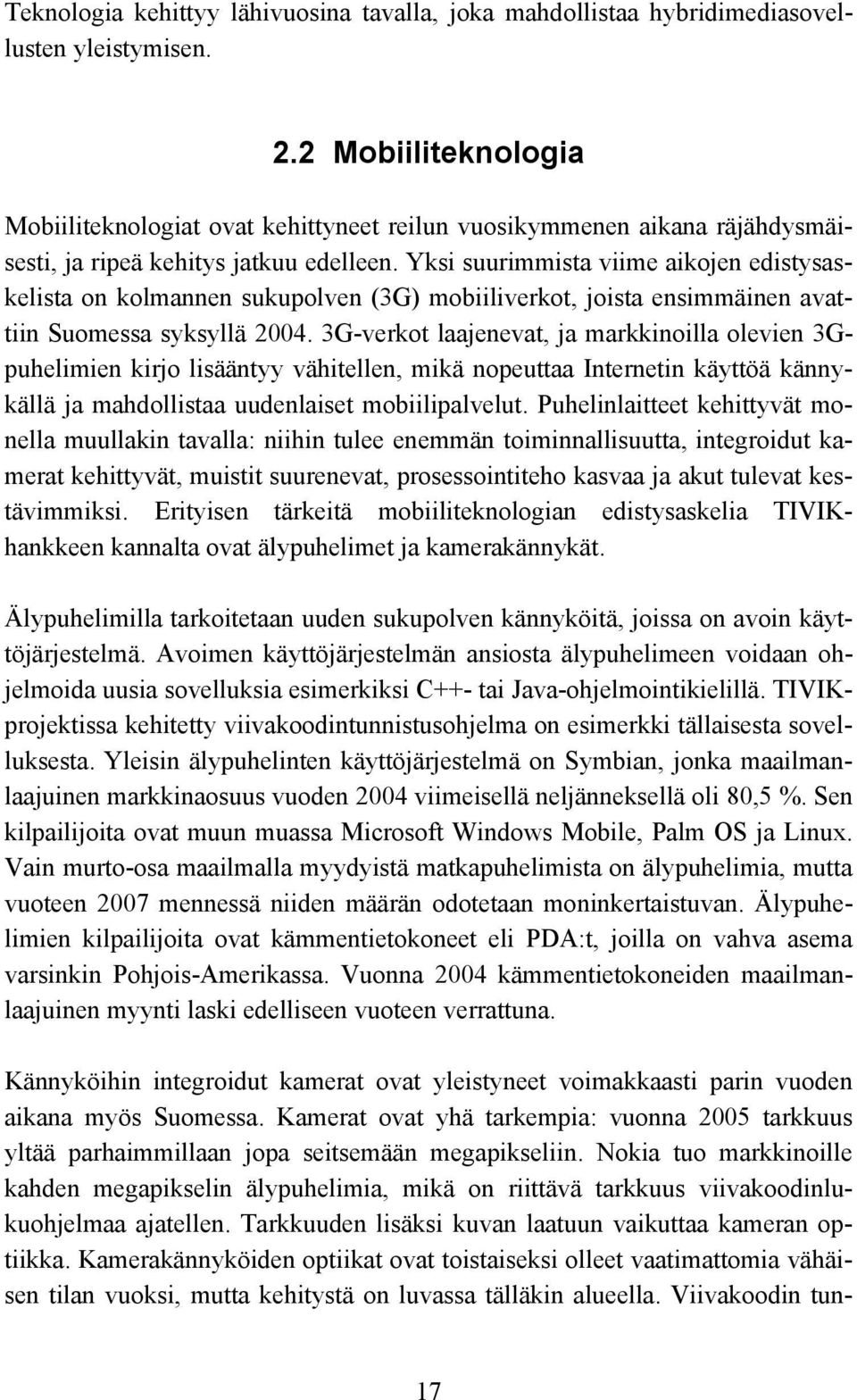 Teknologia kehittyy lähivuosina tavalla, joka mahdollistaa hybridimediasovellusten yleistymisen.

2.2 Mobiiliteknologia

Mobiiliteknologiat ovat kehittyneet reilun vuosikymmenen aikana räjähdysmäisesti, ja ripeä kehitys jatkuu edelleen. Yksi suurimmista viime aikojen edistysaskelista on kolmannen sukupolven (3G) mobiiliverkot, joista ensimmäinen avattiin Suomessa syksyllä 2004. 3G-verkot laajenevat, ja markkinoilla olevien 3G-puhelimien kirjo lisääntyy vähitellen, mikä nopeuttaa Internetin käyttöä kännykällä ja mahdollistaa uudenlaiset mobiilipalvelut. Puhelinlaitteet kehittyvät monella muullakin tavalla: niihin tulee enemmän toiminnallisuutta, integroidut kamerat kehittyvät, muistit suurenevat, prosessointiteho kasvaa ja akut tulevat kestävimmiksi. Erityisen tärkeitä mobiiliteknologian edistysaskelia TIVIK-hankkeen kannalta ovat älypuhelimet ja kamerakännykät.

Älypuhelimilla tarkoitetaan uuden sukupolven kännyköitä, joissa on avoin käyttöjärjestelmä. Avoimen käyttöjärjestelmän ansiosta älypuhelimeen voidaan ohjelmoida uusia sovelluksia esimerkiksi C++- tai Java-ohjelmointikielillä. TIVIK-projektissa kehitetty viivakoodintunnistusohjelma on esimerkki tällaisesta sovelluksesta. Yleisin älypuhelinten käyttöjärjestelmä on Symbian, jonka maailmanlaajuinen markkinaosuus vuoden 2004 viimeisellä neljänneksellä oli 80,5 %. Sen kilpailijoita ovat muun muassa Microsoft Windows Mobile, Palm OS ja Linux. Vain murto-osa maailmalla myydyistä matkapuhelimista on älypuhelimia, mutta vuoteen 2007 mennessä niiden määrän odotetaan moninkertaistuvan. Älypuhelimien kilpailijoita ovat kämmentietokoneet eli PDA:t, joilla on vahva asema varsinkin Pohjois-Amerikassa. Vuonna 2004 kämmentietokoneiden maailmanlaajuinen myynti laski edelliseen vuoteen verrattuna.

Kännyköihin integroidut kamerat ovat yleistyneet voimakkaasti parin vuoden aikana myös Suomessa. Kamerat ovat yhä tarkempia: vuonna 2005 tarkkuus yltää parhaimmillaan jopa seitsemään megapikseliin. Nokia tuo markkinoille kahden megapikselin älypuhelimia, mikä on riittävä tarkkuus viivakoodinlukuohjelmaa ajatellen. Tarkkuuden lisäksi kuvan laatuun vaikuttaa kameran optiikka. Kamerakännyköiden optiikat ovat toistaiseksi olleet vaatimattomia vähäisen tilan vuoksi, mutta kehitystä on luvassa tälläkin alueella. Viivakoodin tun-

17